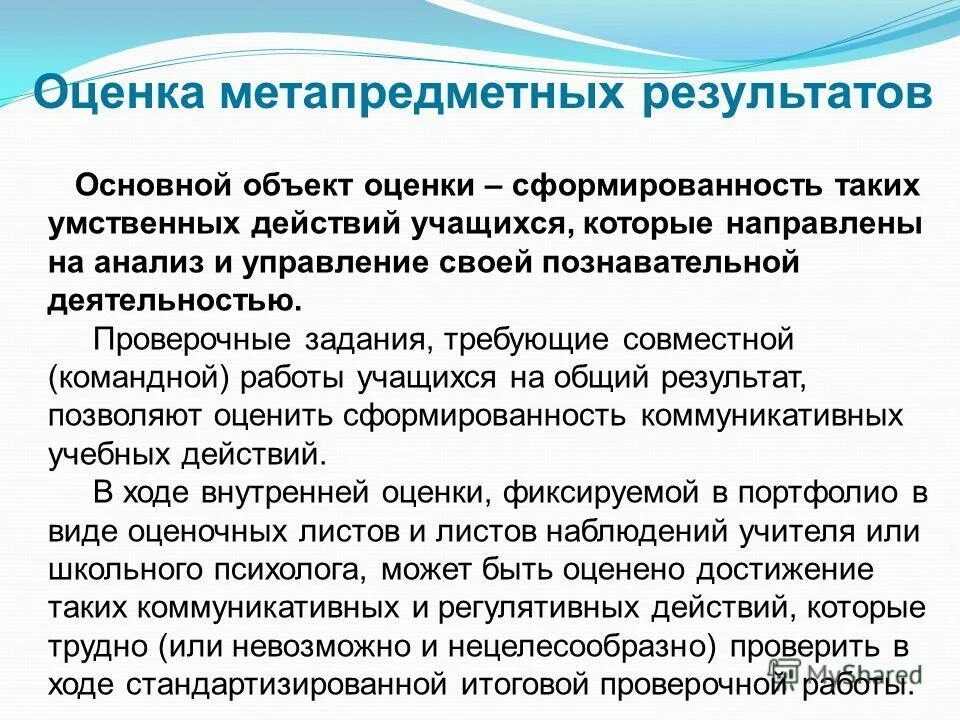 Оценка метапредметных результатов

Основной объект оценки – сформированность таких умственных действий учащихся, которые направлены на анализ и управление своей познавательной деятельностью.

Проверочные задания, требующие совместной (командной) работы учащихся на общий результат, позволяют оценить сформированность коммуникативных учебных действий.

В ходе внутренней оценки, фиксируемой в портфолио в виде оценочных листов и листов наблюдений учителя или школьного психолога, может быть оценено достижение таких коммуникативных и регулятивных действий, которые трудно (или невозможно и нецелесообразно) проверить в ходе стандартизированной итоговой проверочной работы.

MyShared